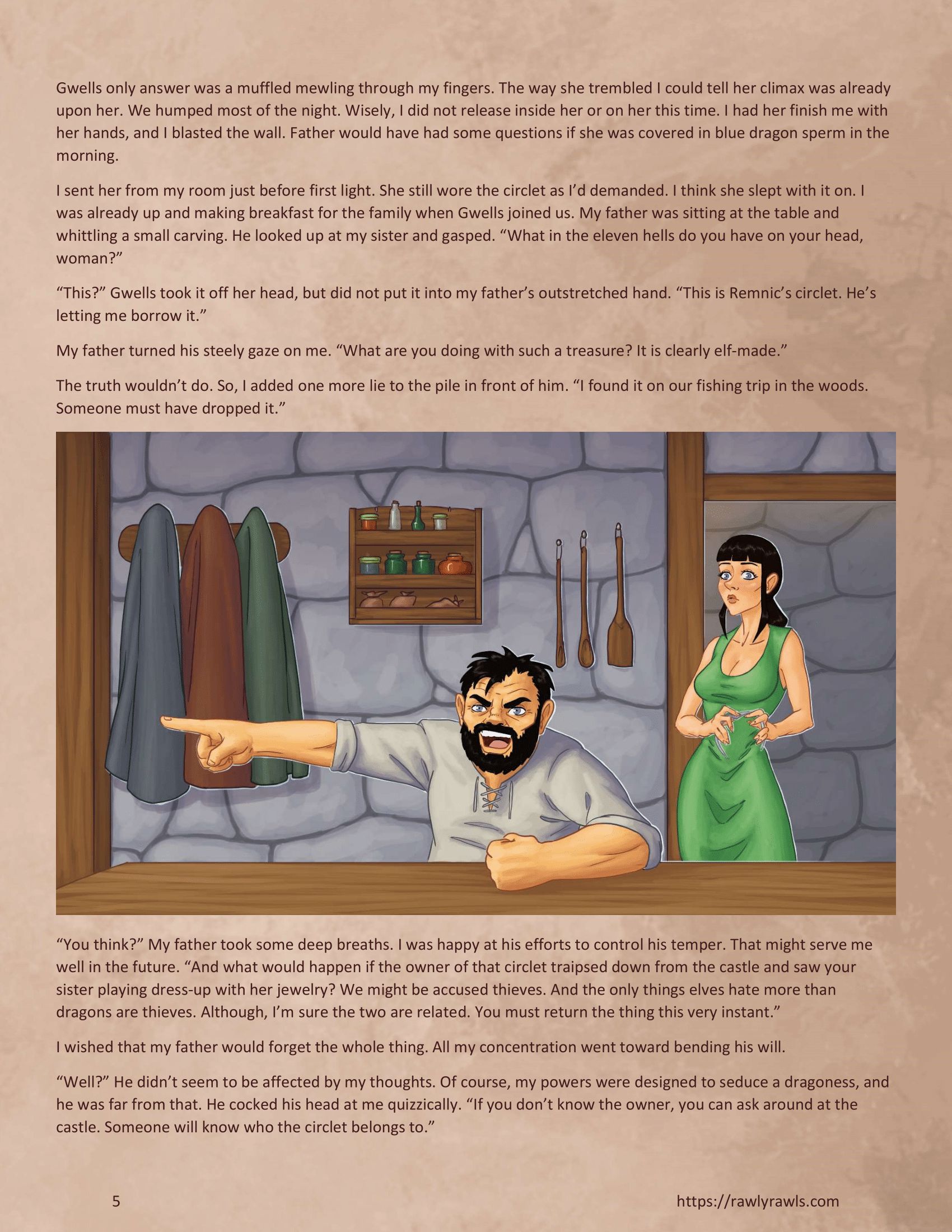 Gwells only answer was a muffled mewling through my fingers. The way she trembled I could tell her climax was already upon her. We humped most of the night. Wisely, I did not release inside her or on her this time. I had her finish me with her hands, and I blasted the wall. Father would have had some questions if she was covered in blue dragon sperm in the morning.

I sent her from my room just before first light. She still wore the circlet as I'd demanded. I think she slept with it on. I was already up and making breakfast for the family when Gwells joined us. My father was sitting at the table and whittling a small carving. He looked up at my sister and gasped. "What in the eleven hells do you have on your head, woman?"

"This?" Gwells took it off her head, but did not put it into my father's outstretched hand. "This is Remnic's circlet. He's letting me borrow it."

My father turned his steely gaze on me. "What are you doing with such a treasure? It is clearly elf-made."

The truth wouldn't do. So, I added one more lie to the pile in front of him. "I found it on our fishing trip in the woods. Someone must have dropped it."

"You think?" My father took some deep breaths. I was happy at his efforts to control his temper. That might serve me well in the future. "And what would happen if the owner of that circlet traipsed down from the castle and saw your sister playing dress-up with her jewelry? We might be accused thieves. And the only things elves hate more than dragons are thieves. Although, I'm sure the two are related. You must return the thing this very instant."

I wished that my father would forget the whole thing. All my concentration went toward bending his will.

"Well?" He didn't seem to be affected by my thoughts. Of course, my powers were designed to seduce a dragoness, and he was far from that. He cocked his head at me quizzically. "If you don't know the owner, you can ask around at the castle. Someone will know who the circlet belongs to."

5

https://rawlyrawls.com